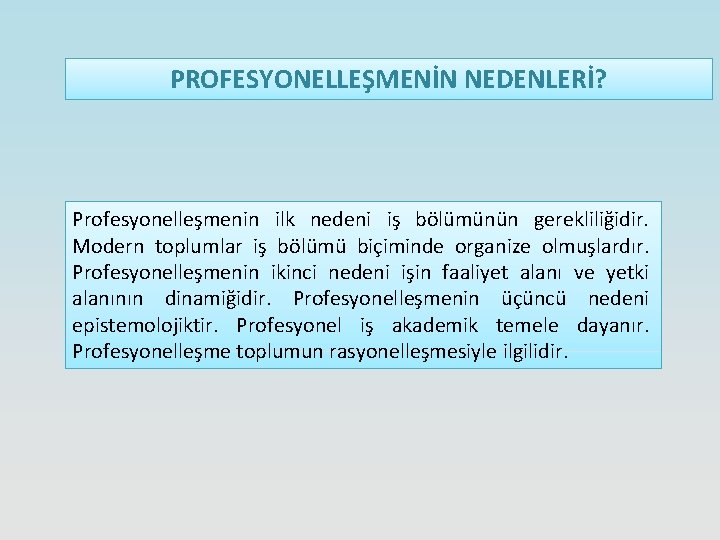 PROFESYONELLEŞMENİN NEDENLERİ?

Profesyonelleşmenin ilk nedeni iş bölümünün gerekliliğidir. Modern toplumlar iş bölümü biçiminde organize olmuşlardır. Profesyonelleşmenin ikinci nedeni işin faaliyet alanı ve yetki alanının dinamiğidir. Profesyonelleşmenin üçüncü nedeni epistemolojiktir. Profesyonel iş akademik temele dayanır. Profesyonelleşme toplumun rasyonelleşmesiyle ilgilidir.